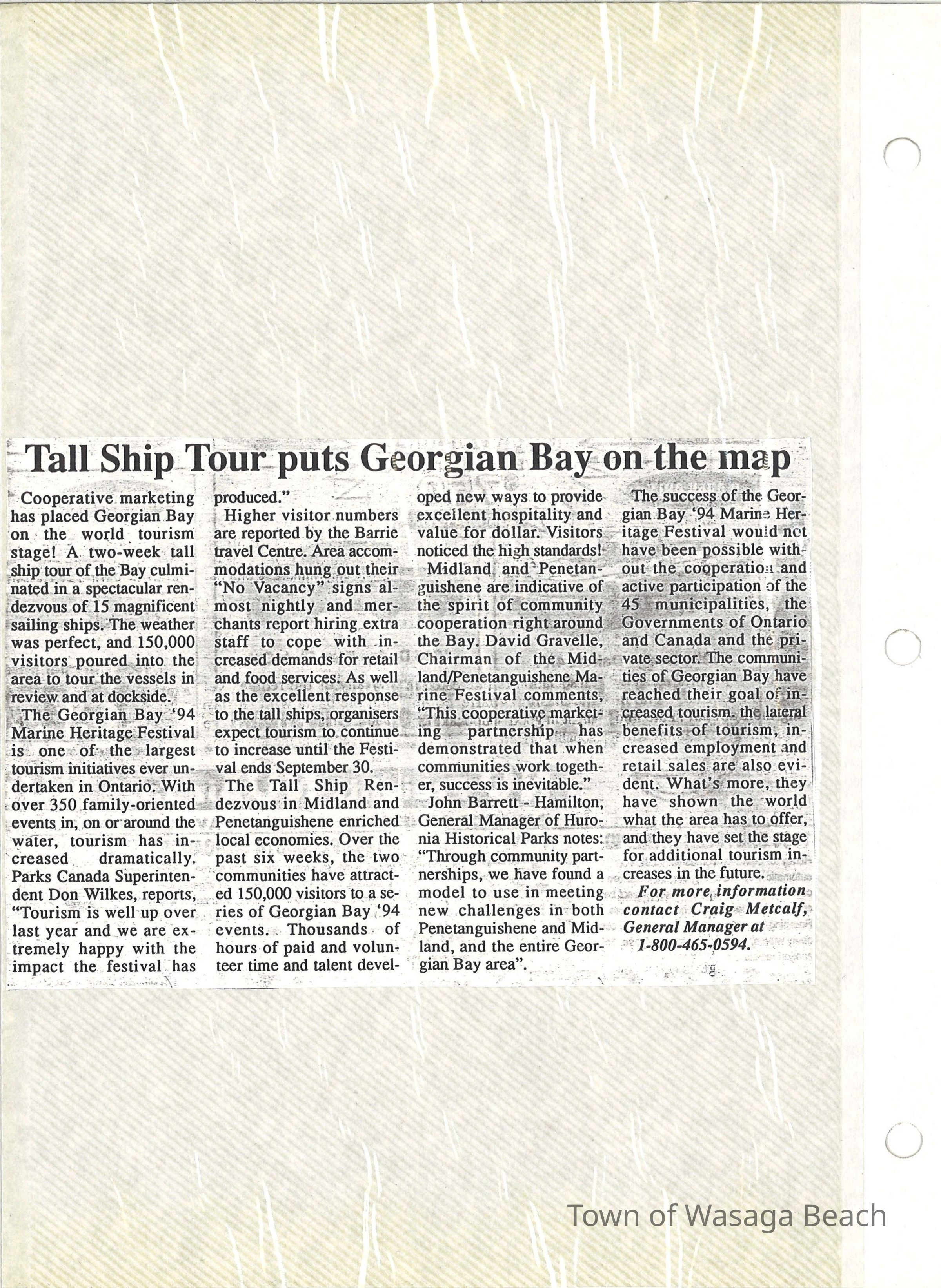 Tall Ship Tour puts Georgian Bay on the map

Cooperative marketing has placed Georgian Bay on the world tourism stage! A two-week tall ship tour of the Bay culminated in a spectacular rendezvous of 15 magnificent sailing ships. The weather was perfect, and 150,000 visitors poured into the area to tour the vessels in review and at dockside.

The Georgian Bay '94 Marine Heritage Festival is one of the largest tourism initiatives ever undertaken in Ontario. With over 350 family-oriented events in, on or around the water, tourism has increased dramatically. Parks Canada Superintendent Don Wilkes, reports, "Tourism is well up over last year and we are extremely happy with the impact the festival has produced."

Higher visitor numbers are reported by the Barrie travel Centre. Area accommodations hung out their "No Vacancy" signs almost nightly and merchants report hiring extra staff to cope with increased demands for retail and food services. As well as the excellent response to the tall ships, organisers expect tourism to continue to increase until the Festival ends September 30.

The Tall Ship Rendezvous in Midland and Penetanguishene enriched local economies. Over the past six weeks, the two communities have attracted 150,000 visitors to a series of Georgian Bay '94 events. Thousands of hours of paid and volunteer time and talent developed new ways to provide excellent hospitality and value for dollar. Visitors noticed the high standards!

Midland and Penetanguishene are indicative of the spirit of community cooperation right around the Bay. David Gravelle, Chairman of the Midland/Penetanguishene Marine Festival comments, "This cooperative marketing partnership has demonstrated that when communities work together, success is inevitable."

John Barrett - Hamilton, General Manager of Huronia Historical Parks notes: "Through community partnerships, we have found a model to use in meeting new challenges in both Penetanguishene and Midland, and the entire Georgian Bay area".

The success of the Georgian Bay '94 Marine Heritage Festival would not have been possible without the cooperation and active participation of the 45 municipalities, the Governments of Ontario and Canada and the private sector. The communities of Georgian Bay have reached their goal of increased tourism. the lateral benefits of tourism, increased employment and retail sales are also evident. What's more, they have shown the world what the area has to offer, and they have set the stage for additional tourism increases in the future.

For more information contact Craig Metcalf, General Manager at 1-800-465-0594.

Town of Wasaga Beach